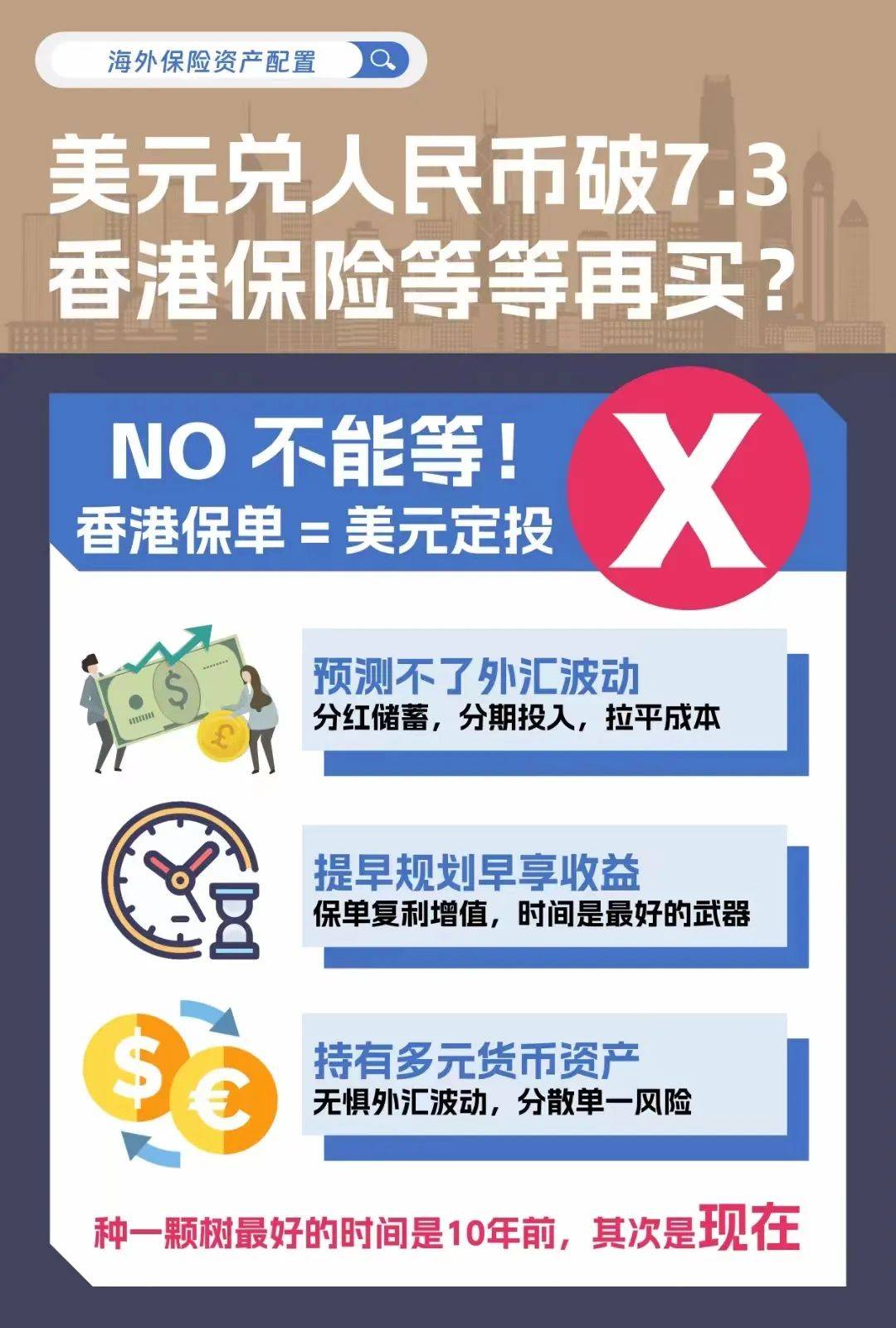 海外保险资产配置

美元兑人民币破7.3
香港保险等等再买？

NO 不能等！
香港保单 = 美元定投

X

预测不了外汇波动
分红储蓄，分期投入，拉平成本

提早规划早享收益
保单复利增值，时间是最好的武器

持有多元货币资产
无惧外汇波动，分散单一风险

种一颗树最好的时间是10年前，其次是现在